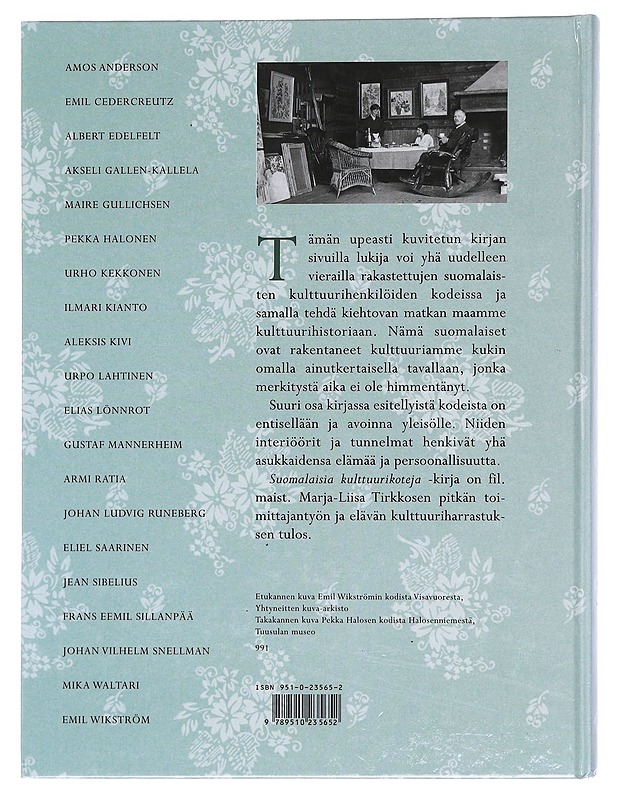 AMOS ANDERSON

EMIL CEDERCREUTZ

ALBERT EDELFELT

AKSELI GALLEN-KALLELA

MAIRE GULLICHSEN

PEKKA HALONEN

URHO KEKKONEN

ILMARI KIANTO

ALEKSIS KIVI

URPO LAHTINEN

ELIAS LÖNNROT

GUSTAF MANNERHEIM

ARMI RATIA

JOHAN LUDVIG RUNEBERG

ELIEL SAARINEN

JEAN SIBELIUS

FRANS EEMIL SILLANPÄÄ

JOHAN VILHELM SNELLMAN

MIKA WALTARI

EMIL WIKSTRÖM

Tämän upeasti kuvitetun kirjan sivuilla lukija voi yhä uudelleen vierailla rakastettujen suomalaisten kulttuurihenkilöiden kodeissa ja samalla tehdä kiehtovan matkan maamme kulttuurihistoriaan. Nämä suomalaiset ovat rakentaneet kulttuuriamme kukin omalla ainutkertaisella tavallaan, jonka merkitystä aika ei ole himmentänyt.

Suuri osa kirjassa esitellyistä kodeista on entisellään ja avoinna yleisölle. Niiden interiöörit ja tunnelmat henkivät yhä asukkaidensa elämää ja persoonallisuutta.

Suomalaisia kulttuurikoteja -kirja on fil. maist. Marja-Liisa Tirkkosen pitkän toimittajantyön ja elävän kulttuuriharrastuksen tulos.

Etukannen kuva Emil Wikströmin kodista Visavuoresta, Yhtyneitten kuva-arkisto
Takakannen kuva Pekka Halosen kodista Halosenniemestä, Tuusulan museo

991

ISBN 951-0-23565-2

9 789510 235652